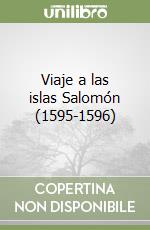 unilibro

Viaje a las islas Salomón (1595-1596)

COPERTINA NON DISPONIBILE